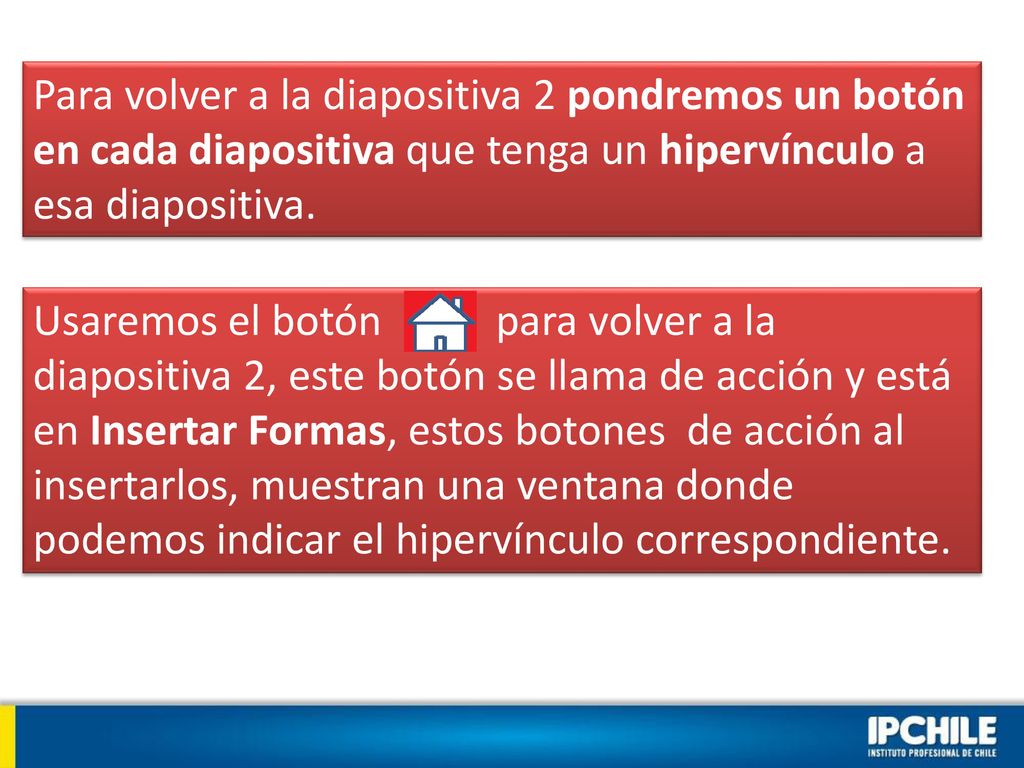 Para volver a la diapositiva 2 pondremos un botón en cada diapositiva que tenga un hipervínculo a esa diapositiva.

Usaremos el botón para volver a la diapositiva 2, este botón se llama de acción y está en Insertar Formas, estos botones de acción al insertarlos, muestran una ventana donde podemos indicar el hipervínculo correspondiente.

IPCHILE
INSTITUTO PROFESIONAL DE CHILE